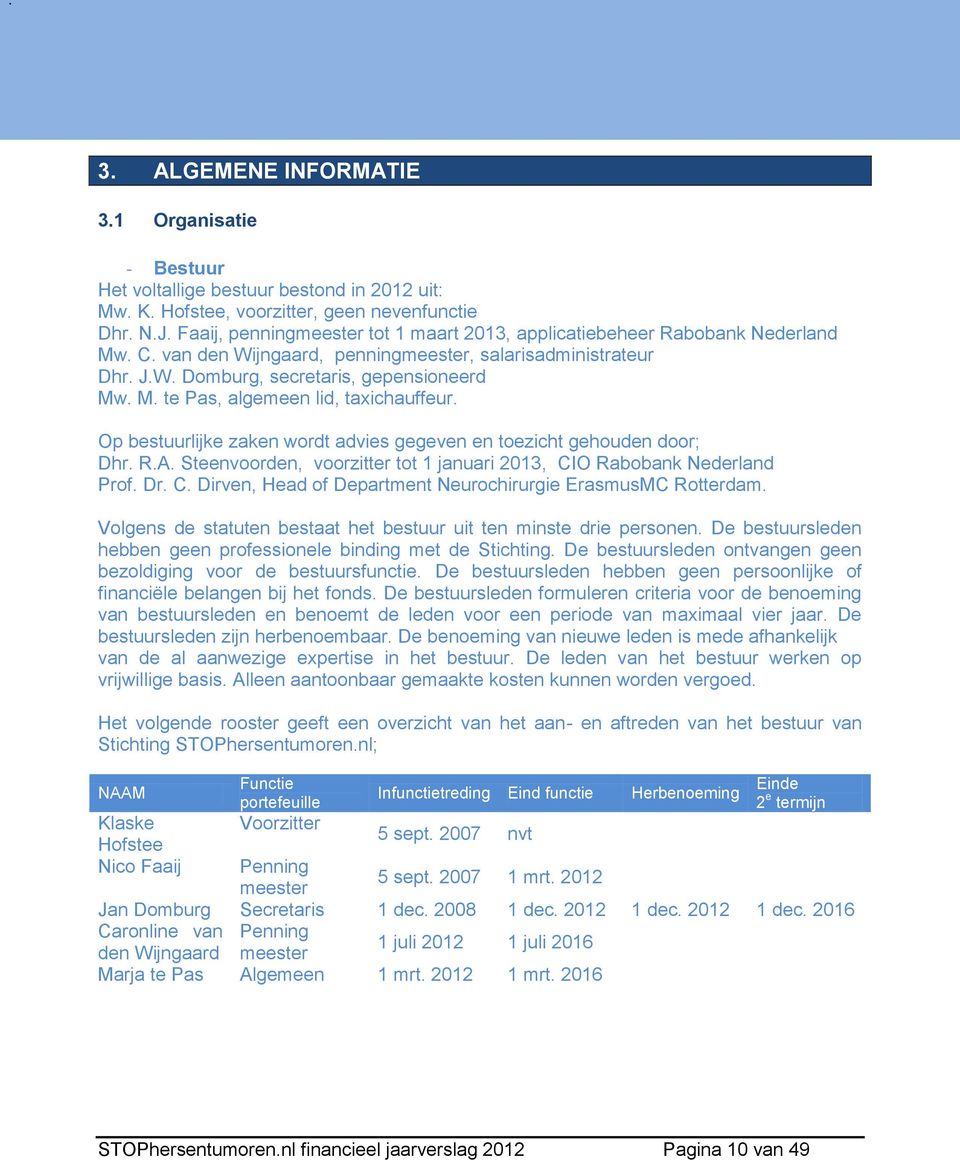 3. ALGEMENE INFORMATIE

3.1 Organisatie

- Bestuur
Het voltallige bestuur bestond in 2012 uit:
Mw. K. Hofstee, voorzitter, geen nevenfunctie
Dhr. N.J. Faaij, penningmeester tot 1 maart 2013, applicatiebeheer Rabobank Nederland
Mw. C. van den Wijngaard, penningmeester, salarisadministrateur
Dhr. J.W. Domburg, secretaris, gepensioneerd
Mw. M. te Pas, algemeen lid, taxichauffeur.

Op bestuurlijke zaken wordt advies gegeven en toezicht gehouden door;
Dhr. R.A. Steenvoorden, voorzitter tot 1 januari 2013, CIO Rabobank Nederland
Prof. Dr. C. Dirven, Head of Department Neurochirurgie ErasmusMC Rotterdam.

Volgens de statuten bestaat het bestuur uit ten minste drie personen. De bestuursleden hebben geen professionele binding met de Stichting. De bestuursleden ontvangen geen bezoldiging voor de bestuursfunctie. De bestuursleden hebben geen persoonlijke of financiële belangen bij het fonds. De bestuursleden formuleren criteria voor de benoeming van bestuursleden en benoemt de leden voor een periode van maximaal vier jaar. De bestuursleden zijn herbenoembaar. De benoeming van nieuwe leden is mede afhankelijk van de al aanwezige expertise in het bestuur. De leden van het bestuur werken op vrijwillige basis. Alleen aantoonbaar gemaakte kosten kunnen worden vergoed.

Het volgende rooster geeft een overzicht van het aan- en aftreden van het bestuur van Stichting STOPhersentumoren.nl;

| NAAM | Functie portefeuille | Infunctietreding | Eind functie | Herbenoeming | Einde $2^e$ termijn |
|---|---|---|---|---|---|
| Klaske Hofstee | Voorzitter | 5 sept. 2007 | nvt | | |
| Nico Faaij | Penning meester | 5 sept. 2007 | 1 mrt. 2012 | | |
| Jan Domburg | Secretaris | 1 dec. 2008 | 1 dec. 2012 | 1 dec. 2012 | 1 dec. 2016 |
| Caronline van den Wijngaard | Penning meester | 1 juli 2012 | 1 juli 2016 | | |
| Marja te Pas | Algemeen | 1 mrt. 2012 | 1 mrt. 2016 | | |

STOPhersentumoren.nl financieel jaarverslag 2012 Pagina 10 van 49